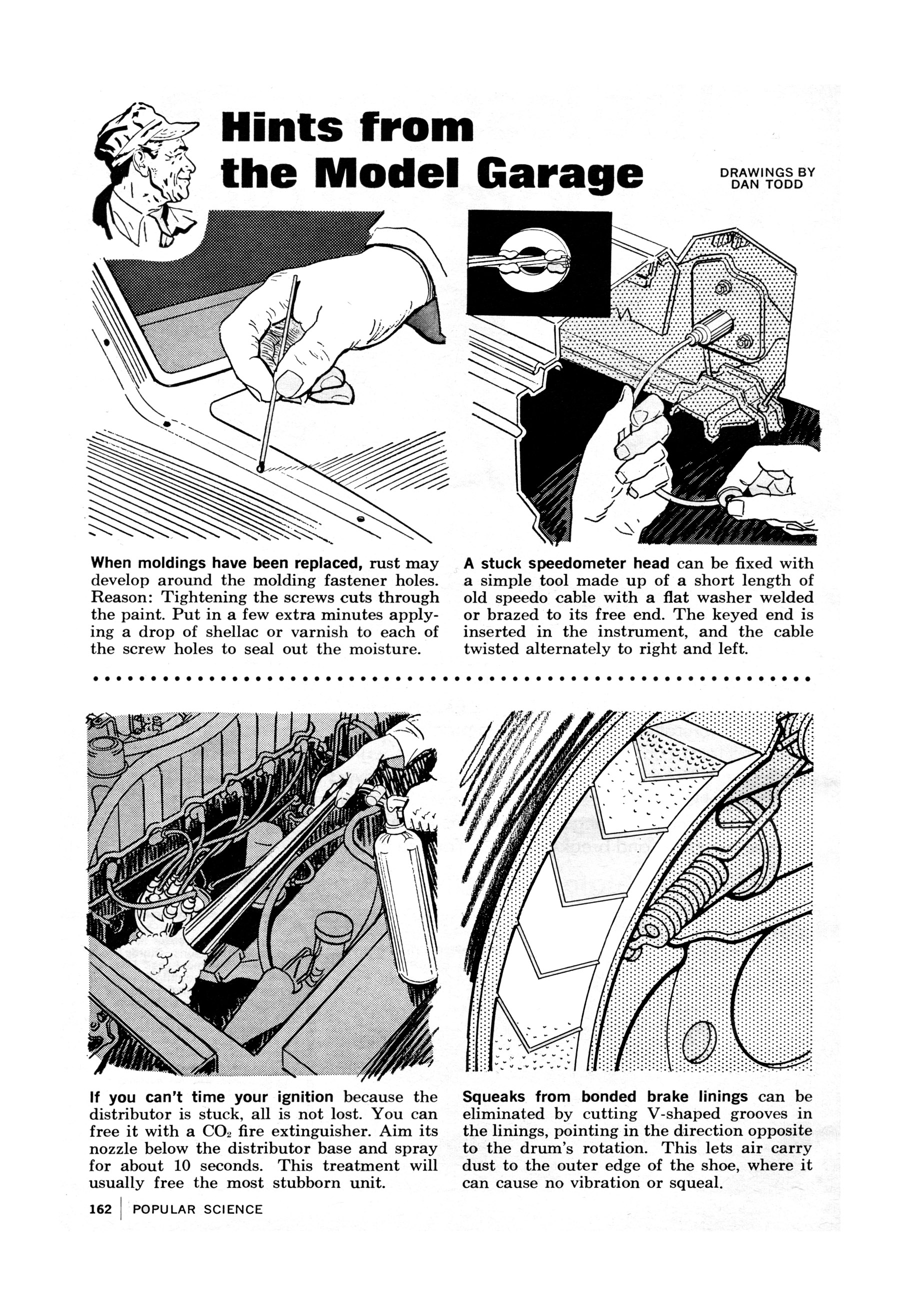 Hints from the Model Garage

DRAWINGS BY DAN TODD

When moldings have been replaced, rust may develop around the molding fastener holes. Reason: Tightening the screws cuts through the paint. Put in a few extra minutes applying a drop of shellac or varnish to each of the screw holes to seal out the moisture.

A stuck speedometer head can be fixed with a simple tool made up of a short length of old speedo cable with a flat washer welded or brazed to its free end. The keyed end is inserted in the instrument, and the cable twisted alternately to right and left.

If you can't time your ignition because the distributor is stuck, all is not lost. You can free it with a $CO_2$ fire extinguisher. Aim its nozzle below the distributor base and spray for about 10 seconds. This treatment will usually free the most stubborn unit.

Squeaks from bonded brake linings can be eliminated by cutting V-shaped grooves in the linings, pointing in the direction opposite to the drum's rotation. This lets air carry dust to the outer edge of the shoe, where it can cause no vibration or squeal.

162 | POPULAR SCIENCE